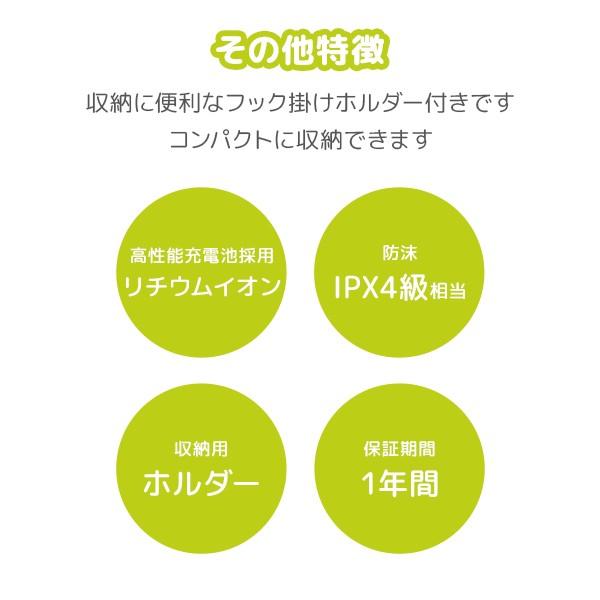 その他特徴

収納に便利なフック掛けホルダー付きです
コンパクトに収納できます

高性能充電池採用
リチウムイオン

防沫
IPX4級相当

収納用
ホルダー

保証期間
1年間